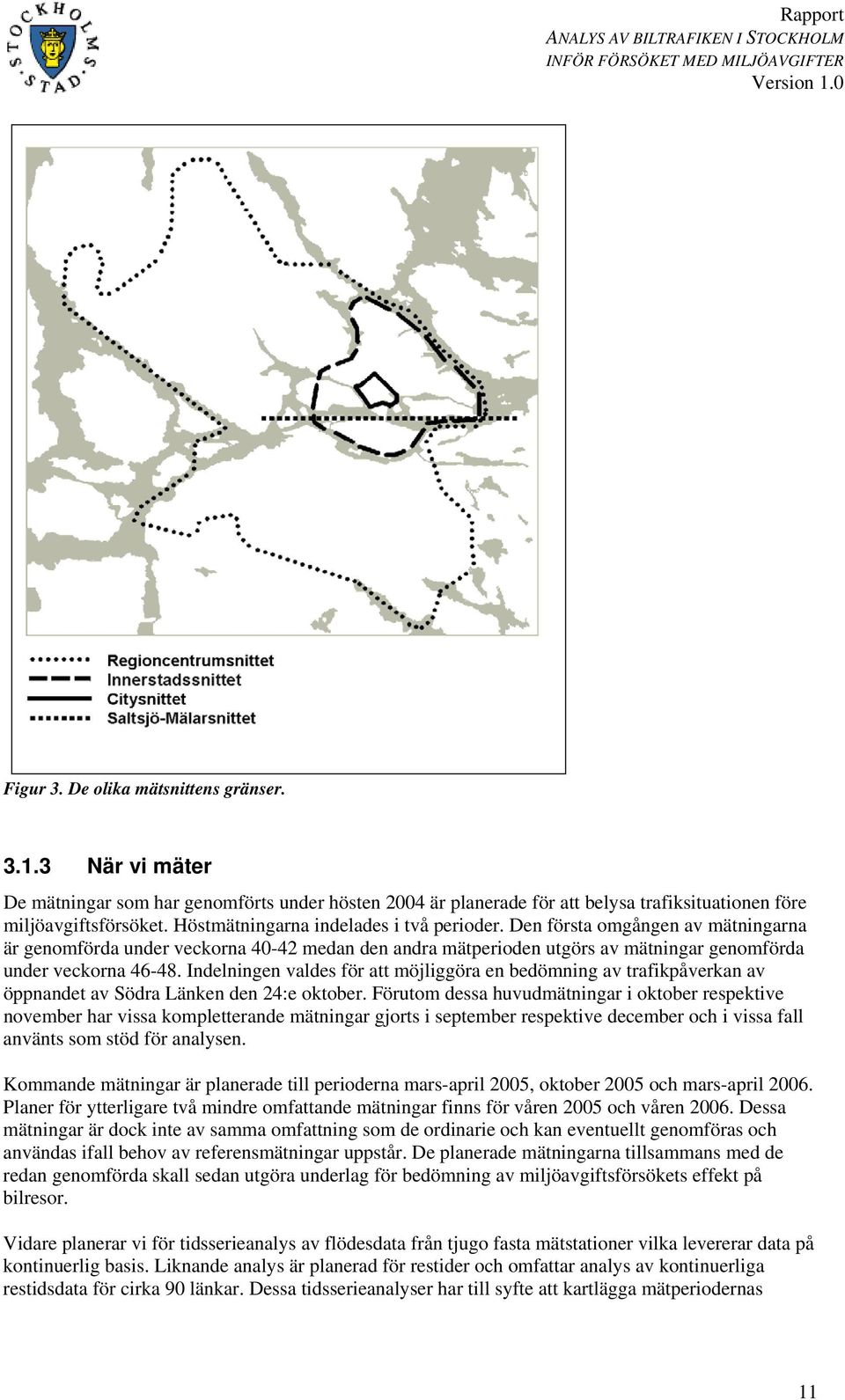 STOCKHOLMS STAD

Rapport
ANALYS AV BILTRAFIKEN I STOCKHOLM
INFÖR FÖRSÖKET MED MILJÖAVGIFTER
Version 1.0

Regioncentrumsnittet
Innerstadssnittet
Citysnittet
Saltsjö-Mälarsnittet

Figur 3. De olika mätsnittens gränser.

3.1.3 När vi mäter

De mätningar som har genomförts under hösten 2004 är planerade för att belysa trafiksituationen före miljöavgiftsförsöket. Höstmätningarna indelades i två perioder. Den första omgången av mätningarna är genomförda under veckorna 40-42 medan den andra mätperioden utgörs av mätningar genomförda under veckorna 46-48. Indelningen valdes för att möjliggöra en bedömning av trafikpåverkan av öppnandet av Södra Länken den 24:e oktober. Förutom dessa huvudmätningar i oktober respektive november har vissa kompletterande mätningar gjorts i september respektive december och i vissa fall använts som stöd för analysen.

Kommande mätningar är planerade till perioderna mars-april 2005, oktober 2005 och mars-april 2006. Planer för ytterligare två mindre omfattande mätningar finns för våren 2005 och våren 2006. Dessa mätningar är dock inte av samma omfattning som de ordinarie och kan eventuellt genomföras och användas ifall behov av referensmätningar uppstår. De planerade mätningarna tillsammans med de redan genomförda skall sedan utgöra underlag för bedömning av miljöavgiftsförsökets effekt på bilresor.

Vidare planerar vi för tidsserieanalys av flödesdata från tjugo fasta mätstationer vilka levererar data på kontinuerlig basis. Liknande analys är planerad för restider och omfattar analys av kontinuerliga restidsdata för cirka 90 länkar. Dessa tidsserieanalyser har till syfte att kartlägga mätperiodernas

11